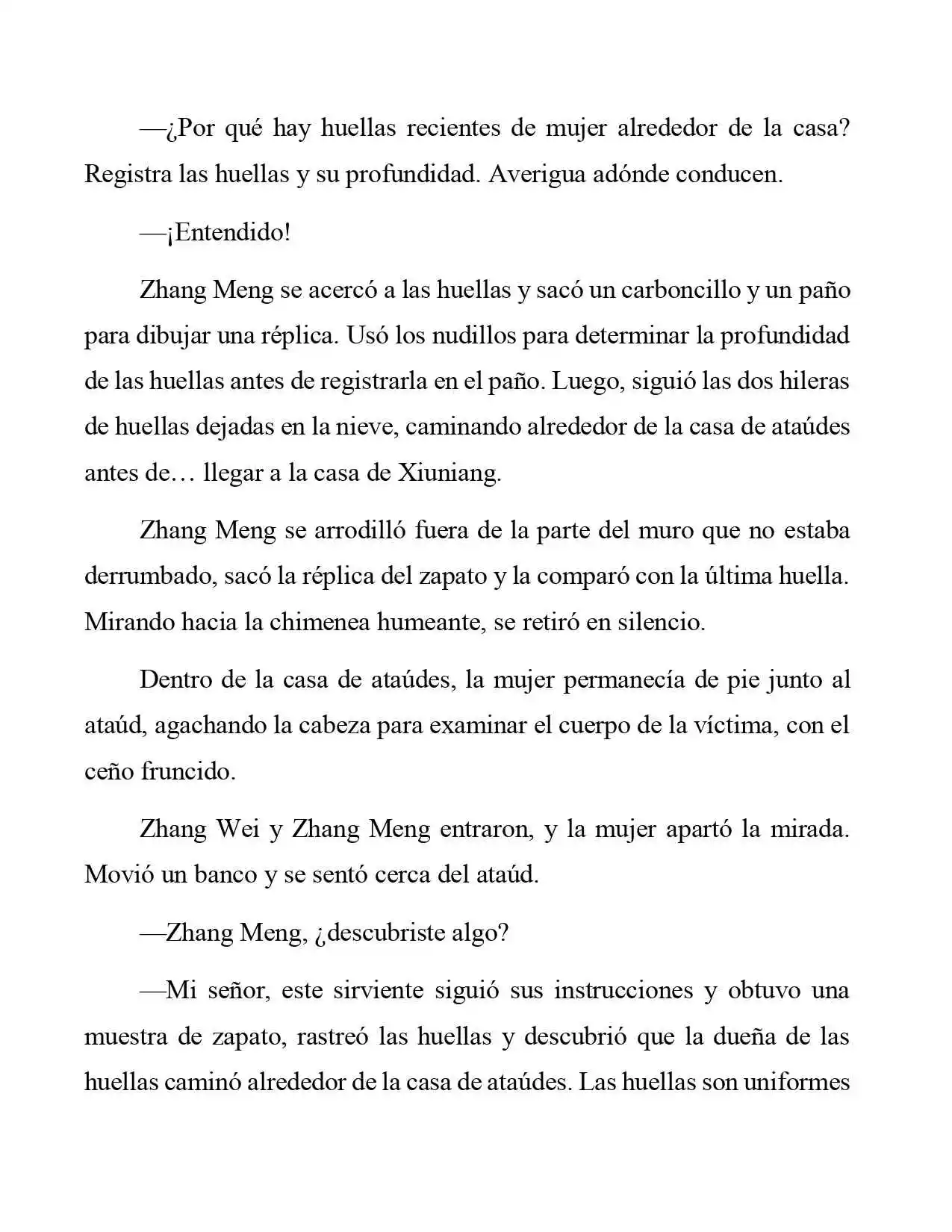 —¿Por qué hay huellas recientes de mujer alrededor de la casa? Registra las huellas y su profundidad. Averigua adónde conducen.

—¡Entendido!

Zhang Meng se acercó a las huellas y sacó un carboncillo y un paño para dibujar una réplica. Usó los nudillos para determinar la profundidad de las huellas antes de registrarla en el paño. Luego, siguió las dos hileras de huellas dejadas en la nieve, caminando alrededor de la casa de ataúdes antes de… llegar a la casa de Xiuniang.

Zhang Meng se arrodilló fuera de la parte del muro que no estaba derrumbado, sacó la réplica del zapato y la comparó con la última huella. Mirando hacia la chimenea humeante, se retiró en silencio.

Dentro de la casa de ataúdes, la mujer permanecía de pie junto al ataúd, agachando la cabeza para examinar el cuerpo de la víctima, con el ceño fruncido.

Zhang Wei y Zhang Meng entraron, y la mujer apartó la mirada. Movió un banco y se sentó cerca del ataúd.

—Zhang Meng, ¿descubriste algo?

—Mi señor, este sirviente siguió sus instrucciones y obtuvo una muestra de zapato, rastreó las huellas y descubrió que la dueña de las huellas caminó alrededor de la casa de ataúdes. Las huellas son uniformes